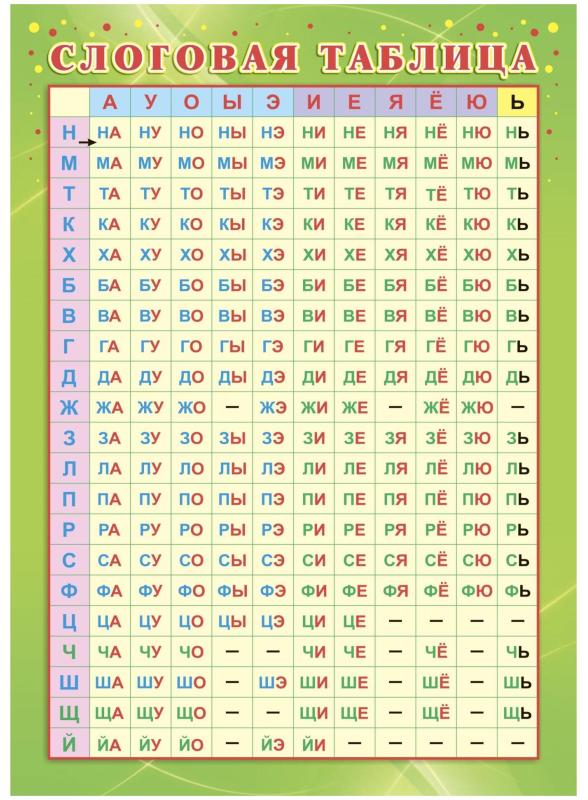 СЛОГОВАЯ ТАБЛИЦА

| | А | У | О | Ы | Э | И | Е | Я | Ё | Ю | Ь |
|---|---|---|---|---|---|---|---|---|---|---|---|
| Н | НА | НУ | НО | НЫ | НЭ | НИ | НЕ | НЯ | НЁ | НЮ | НЬ |
| М | МА | МУ | МО | МЫ | МЭ | МИ | МЕ | МЯ | МЁ | МЮ | МЬ |
| Т | ТА | ТУ | ТО | ТЫ | ТЭ | ТИ | ТЕ | ТЯ | ТЁ | ТЮ | ТЬ |
| К | КА | КУ | КО | КЫ | КЭ | КИ | КЕ | КЯ | КЁ | КЮ | КЬ |
| Х | ХА | ХУ | ХО | ХЫ | ХЭ | ХИ | ХЕ | ХЯ | ХЁ | ХЮ | ХЬ |
| Б | БА | БУ | БО | БЫ | БЭ | БИ | БЕ | БЯ | БЁ | БЮ | БЬ |
| В | ВА | ВУ | ВО | ВЫ | ВЭ | ВИ | ВЕ | ВЯ | ВЁ | ВЮ | ВЬ |
| Г | ГА | ГУ | ГО | ГЫ | ГЭ | ГИ | ГЕ | ГЯ | ГЁ | ГЮ | ГЬ |
| Д | ДА | ДУ | ДО | ДЫ | ДЭ | ДИ | ДЕ | ДЯ | ДЁ | ДЮ | ДЬ |
| Ж | ЖА | ЖУ | ЖО | — | ЖЭ | ЖИ | ЖЕ | — | ЖЁ | ЖЮ | — |
| З | ЗА | ЗУ | ЗО | ЗЫ | ЗЭ | ЗИ | ЗЕ | ЗЯ | ЗЁ | ЗЮ | ЗЬ |
| Л | ЛА | ЛУ | ЛО | ЛЫ | ЛЭ | ЛИ | ЛЕ | ЛЯ | ЛЁ | ЛЮ | ЛЬ |
| П | ПА | ПУ | ПО | ПЫ | ПЭ | ПИ | ПЕ | ПЯ | ПЁ | ПЮ | ПЬ |
| Р | РА | РУ | РО | РЫ | РЭ | РИ | РЕ | РЯ | РЁ | РЮ | РЬ |
| С | СА | СУ | СО | СЫ | СЭ | СИ | СЕ | СЯ | СЁ | СЮ | СЬ |
| Ф | ФА | ФУ | ФО | ФЫ | ФЭ | ФИ | ФЕ | ФЯ | ФЁ | ФЮ | ФЬ |
| Ц | ЦА | ЦУ | ЦО | ЦЫ | ЦЭ | ЦИ | ЦЕ | — | — | — | — |
| Ч | ЧА | ЧУ | ЧО | — | — | ЧИ | ЧЕ | — | ЧЁ | — | ЧЬ |
| Ш | ША | ШУ | ШО | — | ШЭ | ШИ | ШЕ | — | ШЁ | — | ШЬ |
| Щ | ЩА | ЩУ | ЩО | — | — | ЩИ | ЩЕ | — | ЩЁ | — | ЩЬ |
| Й | ЙА | ЙУ | ЙО | — | ЙЭ | ЙИ | — | — | — | — | — |